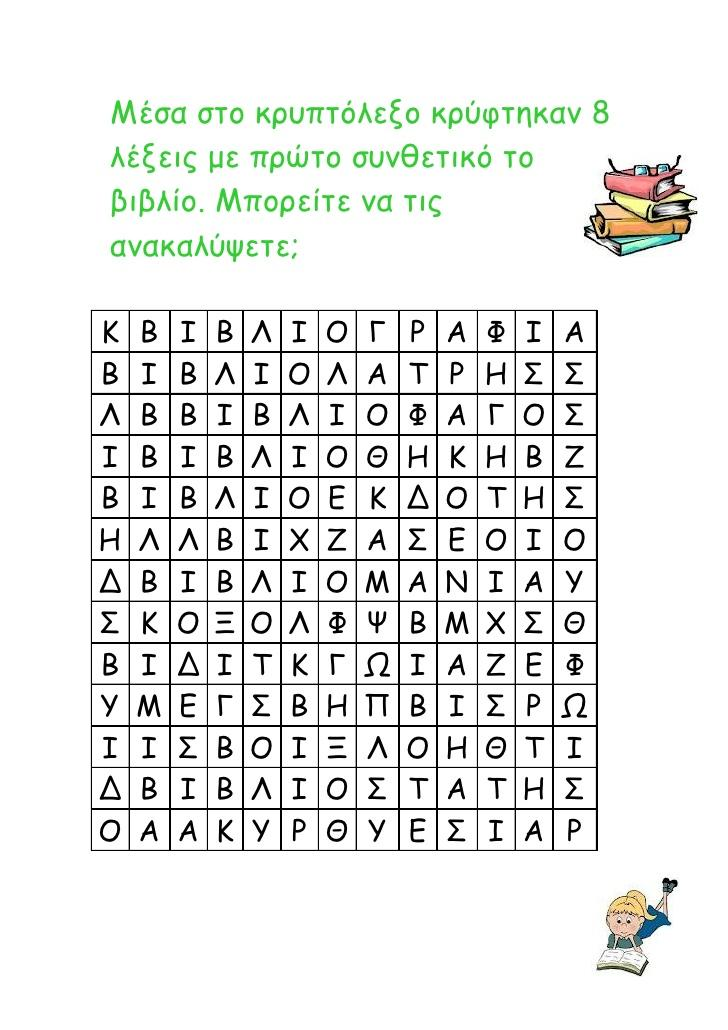 Μέσα στο κρυπτόλεξο κρύφτηκαν 8 λέξεις με πρώτο συνθετικό το βιβλίο. Μπορείτε να τις ανακαλύψετε;

| Κ | Β | Ι | Β | Λ | Ι | Ο | Γ | Ρ | Α | Φ | Ι | Α |
|---|---|---|---|---|---|---|---|---|---|---|---|---|
| Β | Ι | Β | Λ | Ι | Ο | Λ | Α | Τ | Ρ | Η | Σ | Σ |
| Λ | Β | Β | Ι | Β | Λ | Ι | Ο | Φ | Α | Γ | Ο | Σ |
| Ι | Β | Ι | Β | Λ | Ι | Ο | Θ | Η | Κ | Η | Β | Ζ |
| Β | Ι | Β | Λ | Ι | Ο | Ε | Κ | Δ | Ο | Τ | Η | Σ |
| Η | Λ | Λ | Β | Ι | Χ | Ζ | Α | Σ | Ε | Ο | Ι | Ο |
| Δ | Β | Ι | Β | Λ | Ι | Ο | Μ | Α | Ν | Ι | Α | Υ |
| Σ | Κ | Ο | Ξ | Ο | Λ | Φ | Ψ | Β | Μ | Χ | Σ | Θ |
| Β | Ι | Δ | Ι | Τ | Κ | Γ | Ω | Ι | Α | Ζ | Ε | Φ |
| Υ | Μ | Ε | Γ | Σ | Β | Η | Π | Β | Ι | Σ | Ρ | Ω |
| Ι | Ι | Σ | Β | Ο | Ι | Ξ | Λ | Ο | Η | Θ | Τ | Ι |
| Δ | Β | Ι | Β | Λ | Ι | Ο | Σ | Τ | Α | Τ | Η | Σ |
| Ο | Α | Α | Κ | Υ | Ρ | Θ | Υ | Ε | Σ | Ι | Α | Ρ |